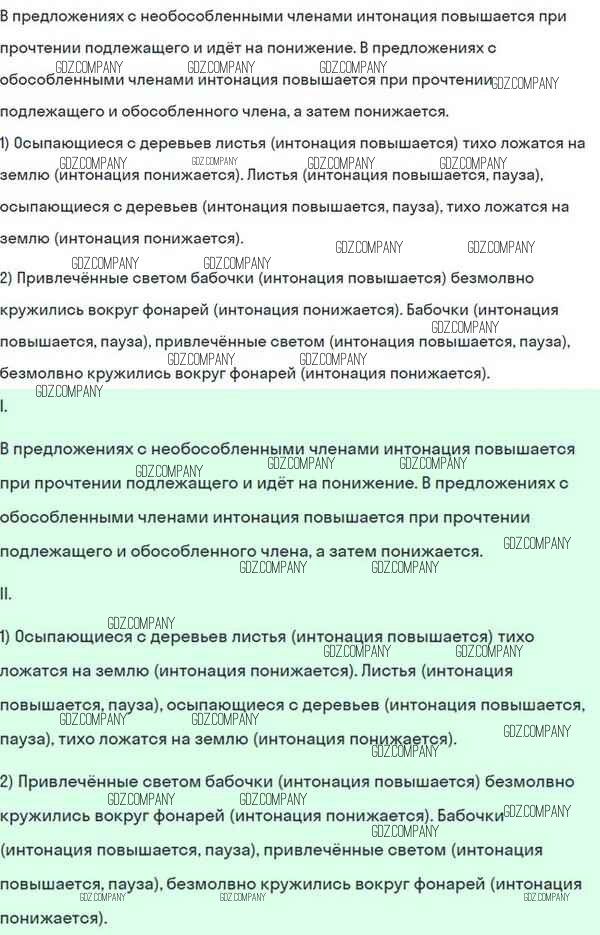 В предложениях с необособленными членами интонация повышается при прочтении подлежащего и идёт на понижение. В предложениях с обособленными членами интонация повышается при прочтении подлежащего и обособленного члена, а затем понижается.

1) Осыпающиеся с деревьев листья (интонация повышается) тихо ложатся на землю (интонация понижается). Листья (интонация повышается, пауза), осыпающиеся с деревьев (интонация повышается, пауза), тихо ложатся на землю (интонация понижается).

2) Привлечённые светом бабочки (интонация повышается) безмолвно кружились вокруг фонарей (интонация понижается). Бабочки (интонация повышается, пауза), привлечённые светом (интонация повышается, пауза), безмолвно кружились вокруг фонарей (интонация понижается).

I.

В предложениях с необособленными членами интонация повышается при прочтении подлежащего и идёт на понижение. В предложениях с обособленными членами интонация повышается при прочтении подлежащего и обособленного члена, а затем понижается.

II.

1) Осыпающиеся с деревьев листья (интонация повышается) тихо ложатся на землю (интонация понижается). Листья (интонация повышается, пауза), осыпающиеся с деревьев (интонация повышается, пауза), тихо ложатся на землю (интонация понижается).

2) Привлечённые светом бабочки (интонация повышается) безмолвно кружились вокруг фонарей (интонация понижается). Бабочки (интонация повышается, пауза), привлечённые светом (интонация повышается, пауза), безмолвно кружились вокруг фонарей (интонация понижается).

GDZ.COMPANY